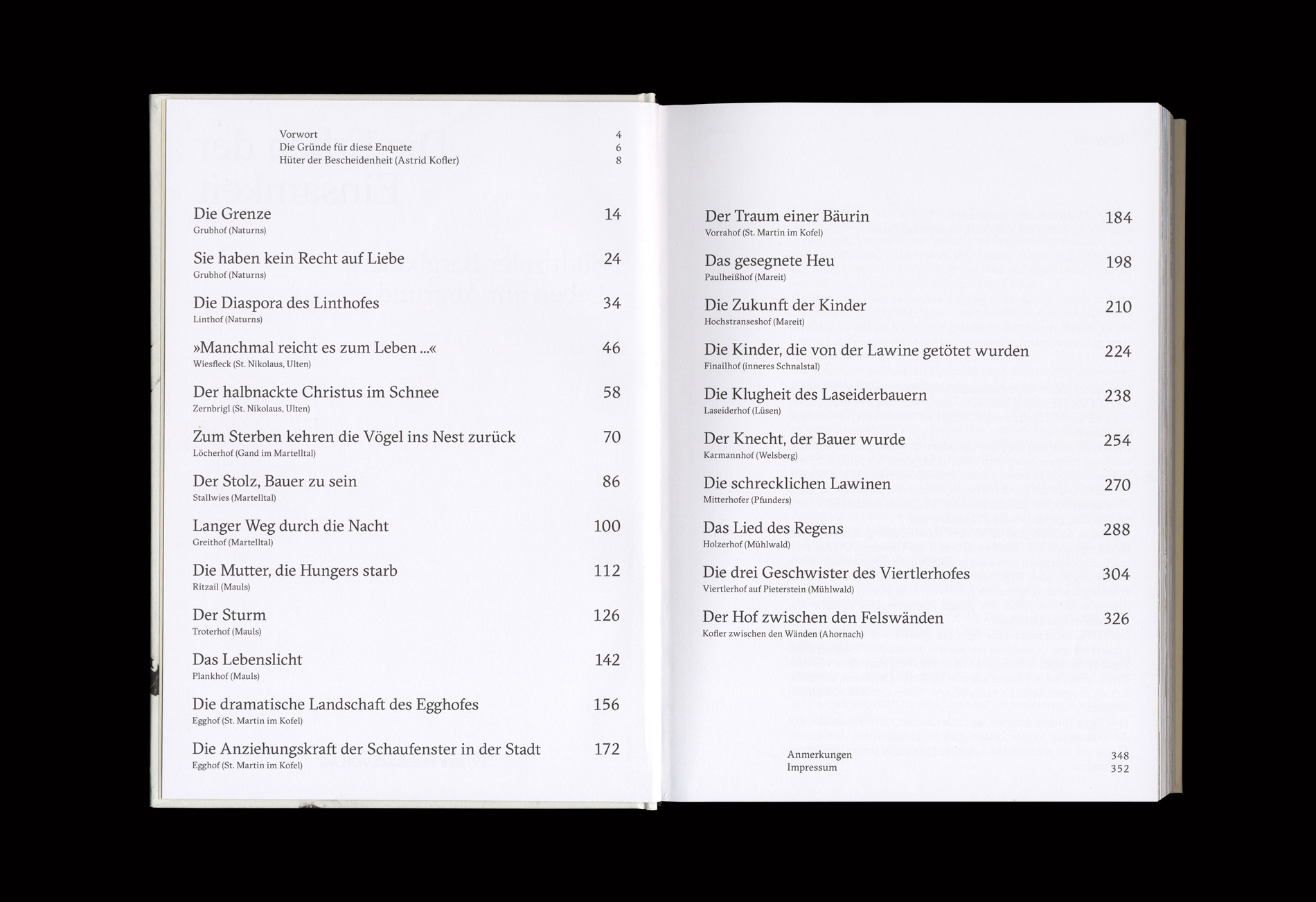 Vorwort 4
Die Gründe für diese Enquete 6
Hüter der Bescheidenheit (Astrid Kofler) 8

Die Grenze 14
Grubhof (Naturns)

Sie haben kein Recht auf Liebe 24
Grubhof (Naturns)

Die Diaspora des Linthofes 34
Linthof (Naturns)

»Manchmal reicht es zum Leben …« 46
Wiesfleck (St. Nikolaus, Ulten)

Der halbnackte Christus im Schnee 58
Zernbrigl (St. Nikolaus, Ulten)

Zum Sterben kehren die Vögel ins Nest zurück 70
Löcherhof (Gand im Martelltal)

Der Stolz, Bauer zu sein 86
Stallwies (Martelltal)

Langer Weg durch die Nacht 100
Greithof (Martelltal)

Die Mutter, die Hungers starb 112
Ritzail (Mauls)

Der Sturm 126
Troterhof (Mauls)

Das Lebenslicht 142
Plankhof (Mauls)

Die dramatische Landschaft des Egghofes 156
Egghof (St. Martin im Kofel)

Die Anziehungskraft der Schaufenster in der Stadt 172
Egghof (St. Martin im Kofel)

Der Traum einer Bäurin 184
Vorrahof (St. Martin im Kofel)

Das gesegnete Heu 198
Paulheißhof (Mareit)

Die Zukunft der Kinder 210
Hochstranseshof (Mareit)

Die Kinder, die von der Lawine getötet wurden 224
Finailhof (inneres Schnalstal)

Die Klugheit des Laseiderbauern 238
Laseiderhof (Lüsen)

Der Knecht, der Bauer wurde 254
Karmannhof (Welsberg)

Die schrecklichen Lawinen 270
Mitterhofer (Pfunders)

Das Lied des Regens 288
Holzerhof (Mühlwald)

Die drei Geschwister des Viertlerhofes 304
Viertlerhof auf Pieterstein (Mühlwald)

Der Hof zwischen den Felswänden 326
Kofler zwischen den Wänden (Ahornach)

Anmerkungen 348
Impressum 352